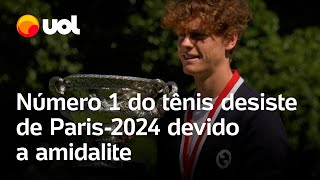 UOL

Número 1 do tênis desiste de Paris-2024 devido a amidalite